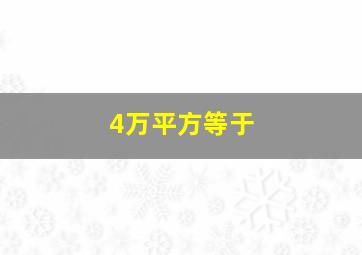 4万平方等于